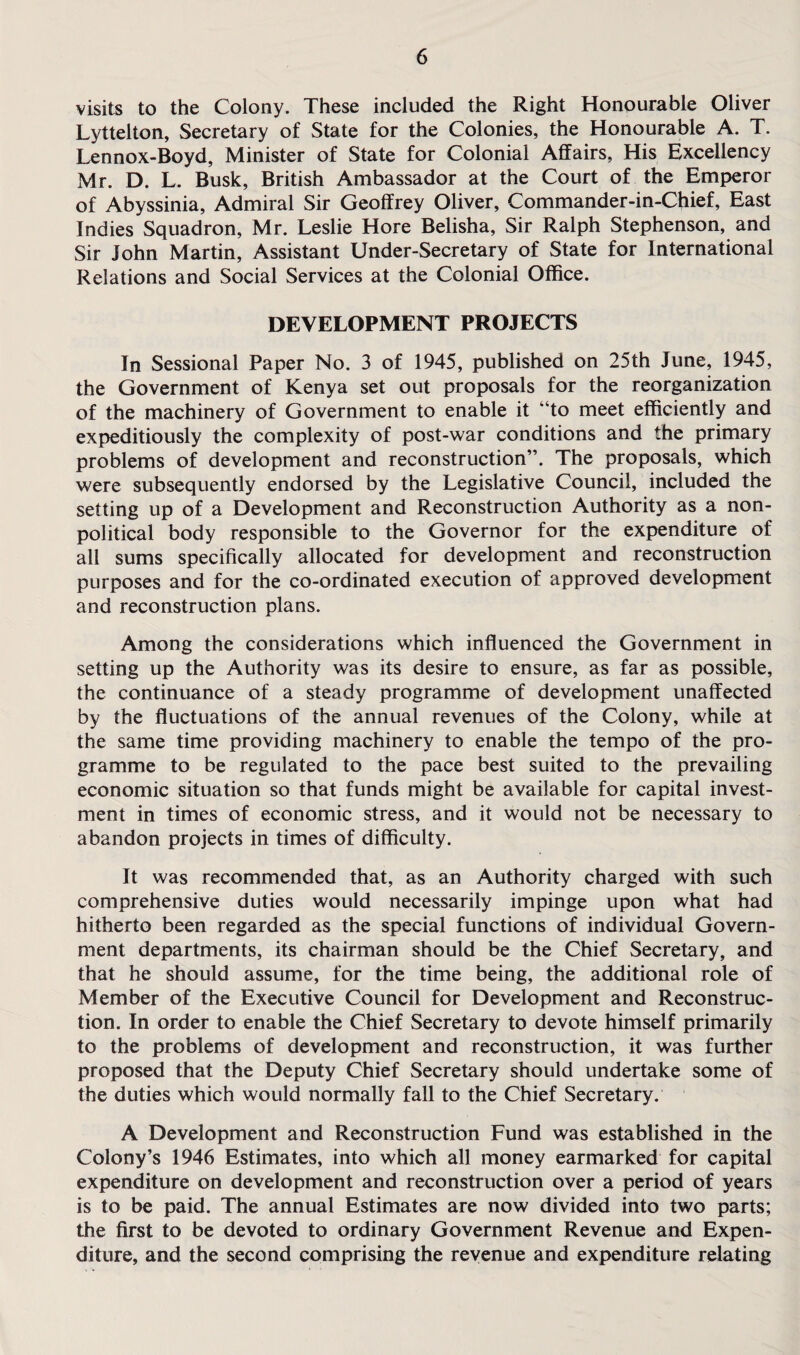 6

visits to the Colony. These included the Right Honourable Oliver Lyttelton, Secretary of State for the Colonies, the Honourable A. T. Lennox-Boyd, Minister of State for Colonial Affairs, His Excellency Mr. D. L. Busk, British Ambassador at the Court of the Emperor of Abyssinia, Admiral Sir Geoffrey Oliver, Commander-in-Chief, East Indies Squadron, Mr. Leslie Hore Belisha, Sir Ralph Stephenson, and Sir John Martin, Assistant Under-Secretary of State for International Relations and Social Services at the Colonial Office.

DEVELOPMENT PROJECTS

In Sessional Paper No. 3 of 1945, published on 25th June, 1945, the Government of Kenya set out proposals for the reorganization of the machinery of Government to enable it "to meet efficiently and expeditiously the complexity of post-war conditions and the primary problems of development and reconstruction". The proposals, which were subsequently endorsed by the Legislative Council, included the setting up of a Development and Reconstruction Authority as a non-political body responsible to the Governor for the expenditure of all sums specifically allocated for development and reconstruction purposes and for the co-ordinated execution of approved development and reconstruction plans.

Among the considerations which influenced the Government in setting up the Authority was its desire to ensure, as far as possible, the continuance of a steady programme of development unaffected by the fluctuations of the annual revenues of the Colony, while at the same time providing machinery to enable the tempo of the programme to be regulated to the pace best suited to the prevailing economic situation so that funds might be available for capital investment in times of economic stress, and it would not be necessary to abandon projects in times of difficulty.

It was recommended that, as an Authority charged with such comprehensive duties would necessarily impinge upon what had hitherto been regarded as the special functions of individual Government departments, its chairman should be the Chief Secretary, and that he should assume, for the time being, the additional role of Member of the Executive Council for Development and Reconstruction. In order to enable the Chief Secretary to devote himself primarily to the problems of development and reconstruction, it was further proposed that the Deputy Chief Secretary should undertake some of the duties which would normally fall to the Chief Secretary.

A Development and Reconstruction Fund was established in the Colony's 1946 Estimates, into which all money earmarked for capital expenditure on development and reconstruction over a period of years is to be paid. The annual Estimates are now divided into two parts; the first to be devoted to ordinary Government Revenue and Expenditure, and the second comprising the revenue and expenditure relating